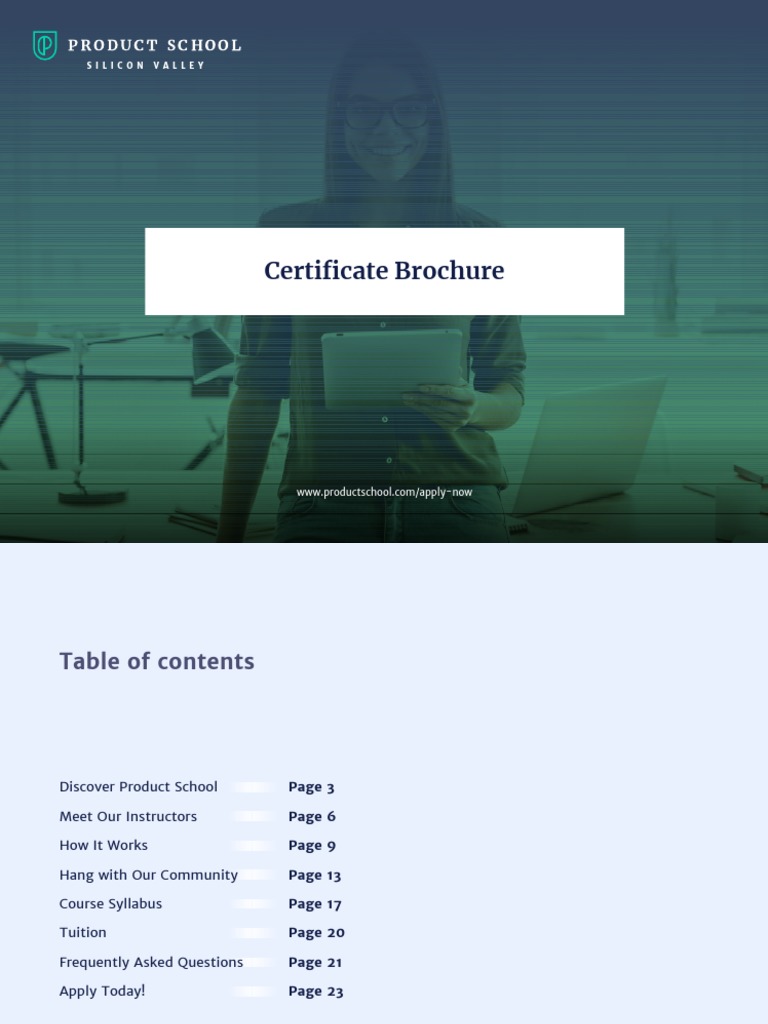 PRODUCT SCHOOL
SILICON VALLEY

Certificate Brochure

www.productschool.com/apply-now

Table of contents

Discover Product School Page 3
Meet Our Instructors Page 6
How It Works Page 9
Hang with Our Community Page 13
Course Syllabus Page 17
Tuition Page 20
Frequently Asked Questions Page 21
Apply Today! Page 23